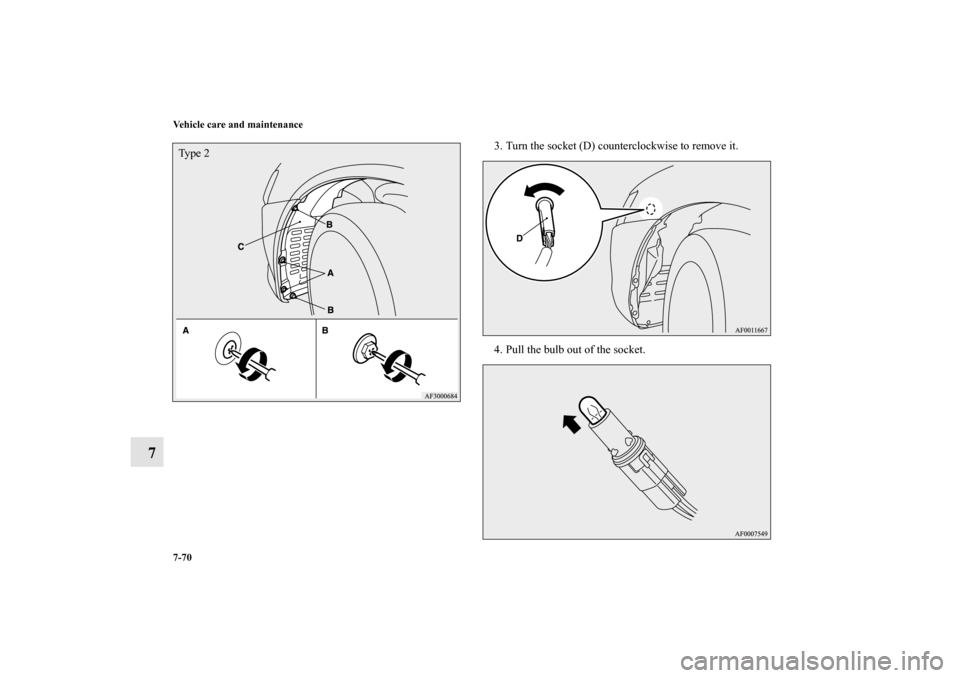 Vehicle care and maintenance

Type 2

B

C

A

B

A

B

AF3000684

7

3. Turn the socket (D) counterclockwise to remove it.

D

AF0011667

4. Pull the bulb out of the socket.

AF0007549

7-70

carmanualsonline.info